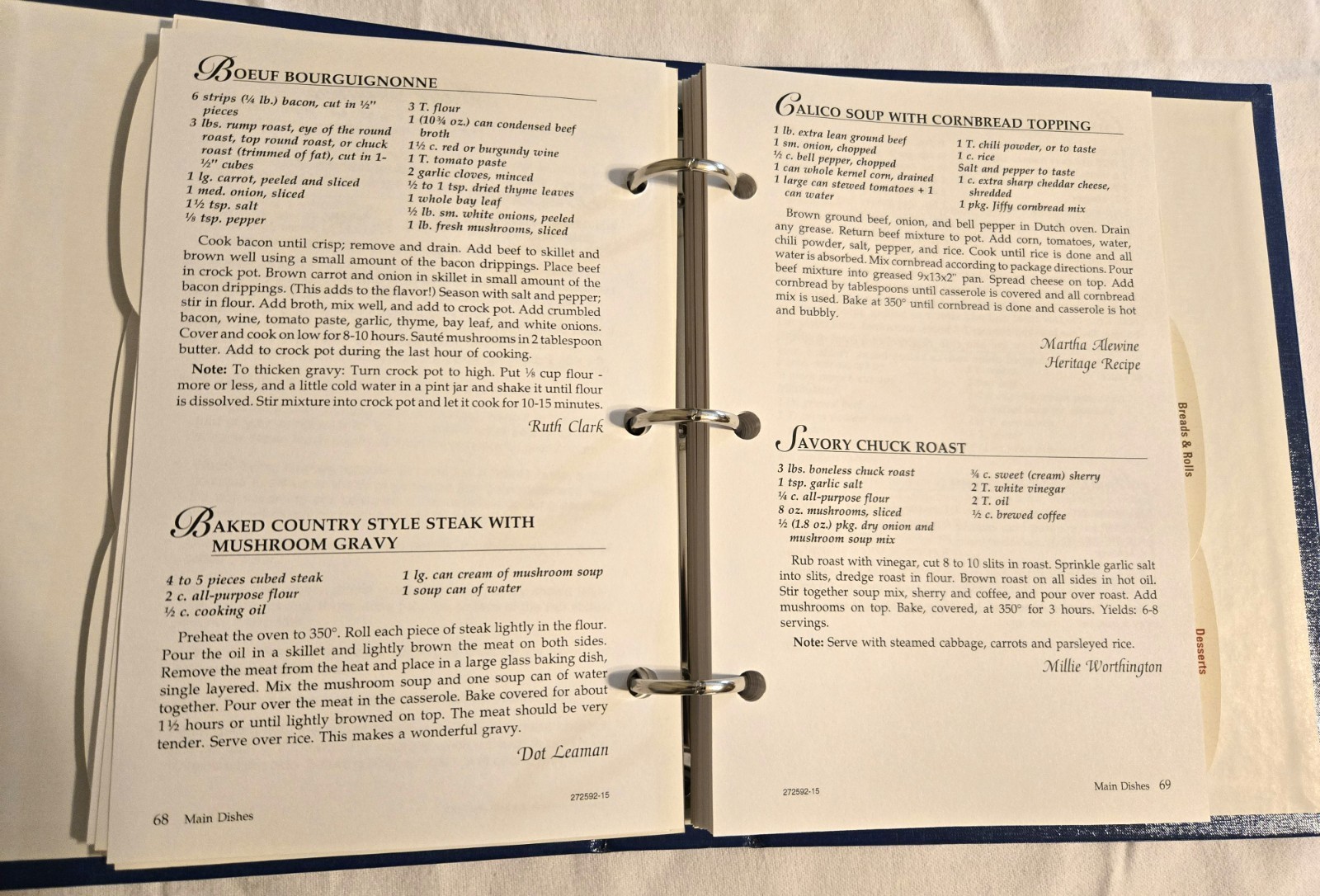 BOEUF BOURGUIGNONNE

6 strips (¼ lb.) bacon, cut in ½" pieces
3 lbs. rump roast, eye of the round roast, top round roast, or chuck roast (trimmed of fat), cut in 1-½" cubes
1 lg. carrot, peeled and sliced
1 med. onion, sliced
1½ tsp. salt
⅛ tsp. pepper

3 T. flour
1 (10¾ oz.) can condensed beef broth
1½ c. red or burgundy wine
1 T. tomato paste
2 garlic cloves, minced
½ to 1 tsp. dried thyme leaves
1 whole bay leaf
½ lb. sm. white onions, peeled
1 lb. fresh mushrooms, sliced

Cook bacon until crisp; remove and drain. Add beef to skillet and brown well using a small amount of the bacon drippings. Place beef in crock pot. Brown carrot and onion in skillet in small amount of the bacon drippings. (This adds to the flavor!) Season with salt and pepper; stir in flour. Add broth, mix well, and add to crock pot. Add crumbled bacon, wine, tomato paste, garlic, thyme, bay leaf, and white onions. Cover and cook on low for 8-10 hours. Sauté mushrooms in 2 tablespoon butter. Add to crock pot during the last hour of cooking.

Note: To thicken gravy: Turn crock pot to high. Put ⅛ cup flour - more or less, and a little cold water in a pint jar and shake it until flour is dissolved. Stir mixture into crock pot and let it cook for 10-15 minutes.

Ruth Clark

BAKED COUNTRY STYLE STEAK WITH MUSHROOM GRAVY

4 to 5 pieces cubed steak
2 c. all-purpose flour
½ c. cooking oil

1 lg. can cream of mushroom soup
1 soup can of water

Preheat the oven to 350°. Roll each piece of steak lightly in the flour. Pour the oil in a skillet and lightly brown the meat on both sides. Remove the meat from the heat and place in a large glass baking dish, single layered. Mix the mushroom soup and one soup can of water together. Pour over the meat in the casserole. Bake covered for about 1½ hours or until lightly browned on top. The meat should be very tender. Serve over rice. This makes a wonderful gravy.

Dot Leaman

272592-15

68 Main Dishes

CALICO SOUP WITH CORNBREAD TOPPING

1 lb. extra lean ground beef
1 sm. onion, chopped
½ c. bell pepper, chopped
1 can whole kernel corn, drained
1 large can stewed tomatoes + 1 can water

1 T. chili powder, or to taste
1 c. rice
Salt and pepper to taste
1 c. extra sharp cheddar cheese, shredded
1 pkg. Jiffy cornbread mix

Brown ground beef, onion, and bell pepper in Dutch oven. Drain any grease. Return beef mixture to pot. Add corn, tomatoes, water, chili powder, salt, pepper, and rice. Cook until rice is done and all water is absorbed. Mix cornbread according to package directions. Pour beef mixture into greased 9x13x2" pan. Spread cheese on top. Add cornbread by tablespoons until casserole is covered and all cornbread mix is used. Bake at 350° until cornbread is done and casserole is hot and bubbly.

Martha Alewine
Heritage Recipe

SAVORY CHUCK ROAST

3 lbs. boneless chuck roast
1 tsp. garlic salt
¼ c. all-purpose flour
8 oz. mushrooms, sliced
½ (1.8 oz.) pkg. dry onion and mushroom soup mix

¾ c. sweet (cream) sherry
2 T. white vinegar
2 T. oil
½ c. brewed coffee

Rub roast with vinegar, cut 8 to 10 slits in roast. Sprinkle garlic salt into slits, dredge roast in flour. Brown roast on all sides in hot oil. Stir together soup mix, sherry and coffee, and pour over roast. Add mushrooms on top. Bake, covered, at 350° for 3 hours. Yields: 6-8 servings.

Note: Serve with steamed cabbage, carrots and parsleyed rice.

Millie Worthington

272592-15

Main Dishes 69

Breads & Rolls

Desserts